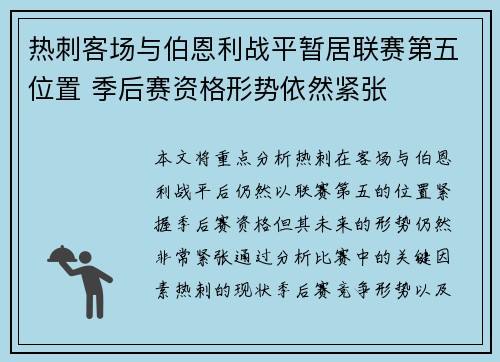 热刺客场与伯恩利战平暂居联赛第五位置 季后赛资格形势依然紧张

本文将重点分析热刺在客场与伯恩利战平后仍然以联赛第五的位置紧握季后赛资格但其未来的形势仍然非常紧张通过分析比赛中的关键因素热刺的现状季后赛竞争形势以及